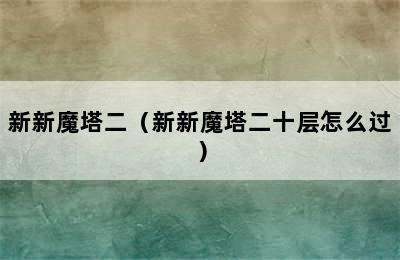 新新魔塔二（新新魔塔二十层怎么过）